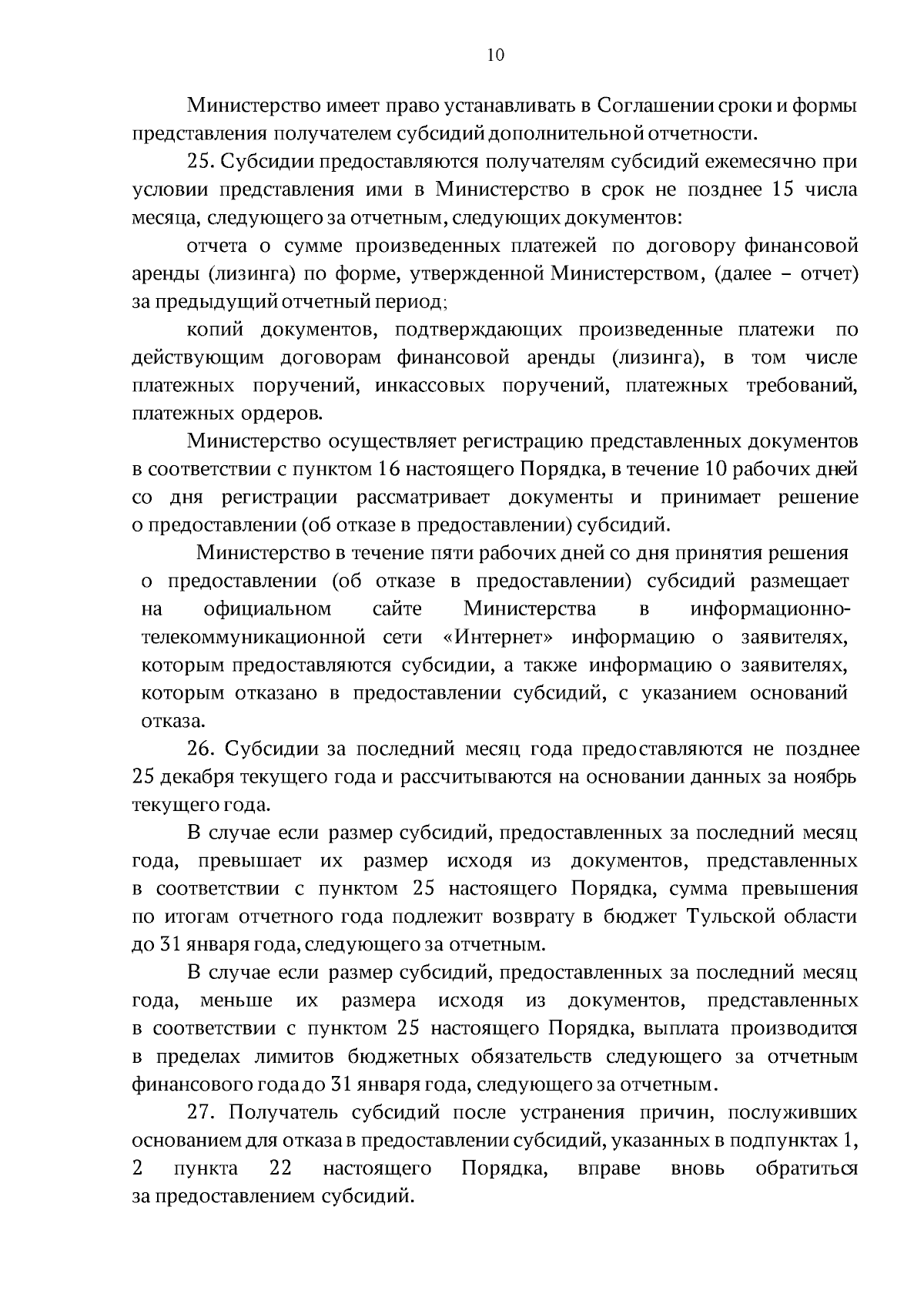 10

Министерство имеет право устанавливать в Соглашении сроки и формы представления получателем субсидий дополнительной отчетности.

25. Субсидии предоставляются получателям субсидий ежемесячно при условии представления ими в Министерство в срок не позднее 15 числа месяца, следующего за отчетным, следующих документов:

отчета о сумме произведенных платежей по договору финансовой аренды (лизинга) по форме, утвержденной Министерством, (далее – отчет) за предыдущий отчетный период;

копий документов, подтверждающих произведенные платежи по действующим договорам финансовой аренды (лизинга), в том числе платежных поручений, инкассовых поручений, платежных требований, платежных ордеров.

Министерство осуществляет регистрацию представленных документов в соответствии с пунктом 16 настоящего Порядка, в течение 10 рабочих дней со дня регистрации рассматривает документы и принимает решение о предоставлении (об отказе в предоставлении) субсидий.

Министерство в течение пяти рабочих дней со дня принятия решения о предоставлении (об отказе в предоставлении) субсидий размещает на официальном сайте Министерства в информационно-телекоммуникационной сети «Интернет» информацию о заявителях, которым предоставляются субсидии, а также информацию о заявителях, которым отказано в предоставлении субсидий, с указанием оснований отказа.

26. Субсидии за последний месяц года предоставляются не позднее 25 декабря текущего года и рассчитываются на основании данных за ноябрь текущего года.

В случае если размер субсидий, предоставленных за последний месяц года, превышает их размер исходя из документов, представленных в соответствии с пунктом 25 настоящего Порядка, сумма превышения по итогам отчетного года подлежит возврату в бюджет Тульской области до 31 января года, следующего за отчетным.

В случае если размер субсидий, предоставленных за последний месяц года, меньше их размера исходя из документов, представленных в соответствии с пунктом 25 настоящего Порядка, выплата производится в пределах лимитов бюджетных обязательств следующего за отчетным финансового года до 31 января года, следующего за отчетным.

27. Получатель субсидий после устранения причин, послуживших основанием для отказа в предоставлении субсидий, указанных в подпунктах 1, 2 пункта 22 настоящего Порядка, вправе вновь обратиться за предоставлением субсидий.